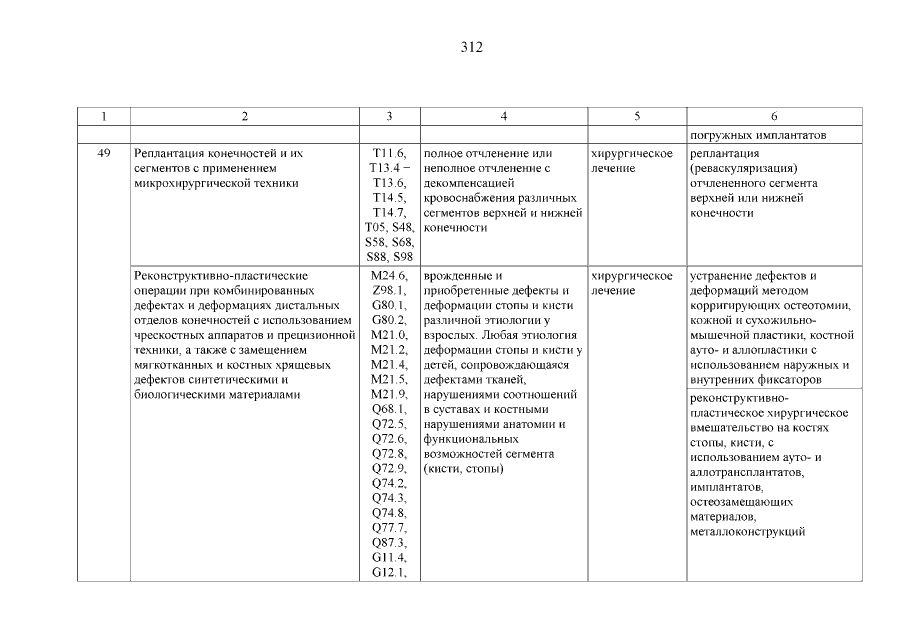 312

| 1 | 2 | 3 | 4 | 5 | 6 |
|---|---|---|---|---|---|
| | | | | | погружных имплантатов |
| 49 | Реплантация конечностей и их сегментов с применением микрохирургической техники | T11.6, T13.4 − T13.6, T14.5, T14.7, T05, S48, S58, S68, S88, S98 | полное отчленение или неполное отчленение с декомпенсацией кровоснабжения различных сегментов верхней и нижней конечности | хирургическое лечение | реплантация (реваскуляризация) отчлененного сегмента верхней или нижней конечности |
| | Реконструктивно-пластические операции при комбинированных дефектах и деформациях дистальных отделов конечностей с использованием чрескостных аппаратов и прецизионной техники, а также с замещением мягкотканных и костных хрящевых дефектов синтетическими и биологическими материалами | M24.6, Z98.1, G80.1, G80.2, M21.0, M21.2, M21.4, M21.5, M21.9, Q68.1, Q72.5, Q72.6, Q72.8, Q72.9, Q74.2, Q74.3, Q74.8, Q77.7, Q87.3, G11.4, G12.1, | врожденные и приобретенные дефекты и деформации стопы и кисти различной этиологии у взрослых. Любая этиология деформации стопы и кисти у детей, сопровождающаяся дефектами тканей, нарушениями соотношений в суставах и костными нарушениями анатомии и функциональных возможностей сегмента (кисти, стопы) | хирургическое лечение | устранение дефектов и деформаций методом корригирующих остеотомии, кожной и сухожильно-мышечной пластики, костной ауто- и аллопластики с использованием наружных и внутренних фиксаторов |
| | | | | | реконструктивно-пластическое хирургическое вмешательство на костях стопы, кисти, с использованием ауто- и аллотрансплантатов, имплантатов, остеозамещающих материалов, металлоконструкций |